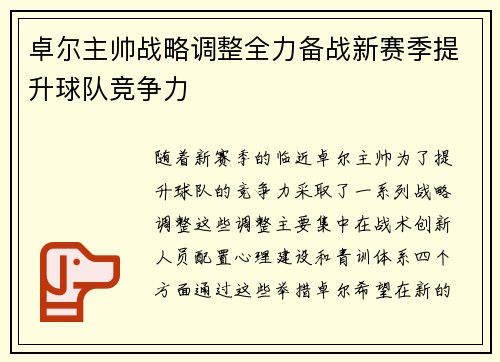 卓尔主帅战略调整全力备战新赛季提升球队竞争力

随着新赛季的临近卓尔主帅为了提升球队的竞争力采取了一系列战略调整这些调整主要集中在战术创新人员配置心理建设和青训体系四个方面通过这些举措卓尔希望在新的